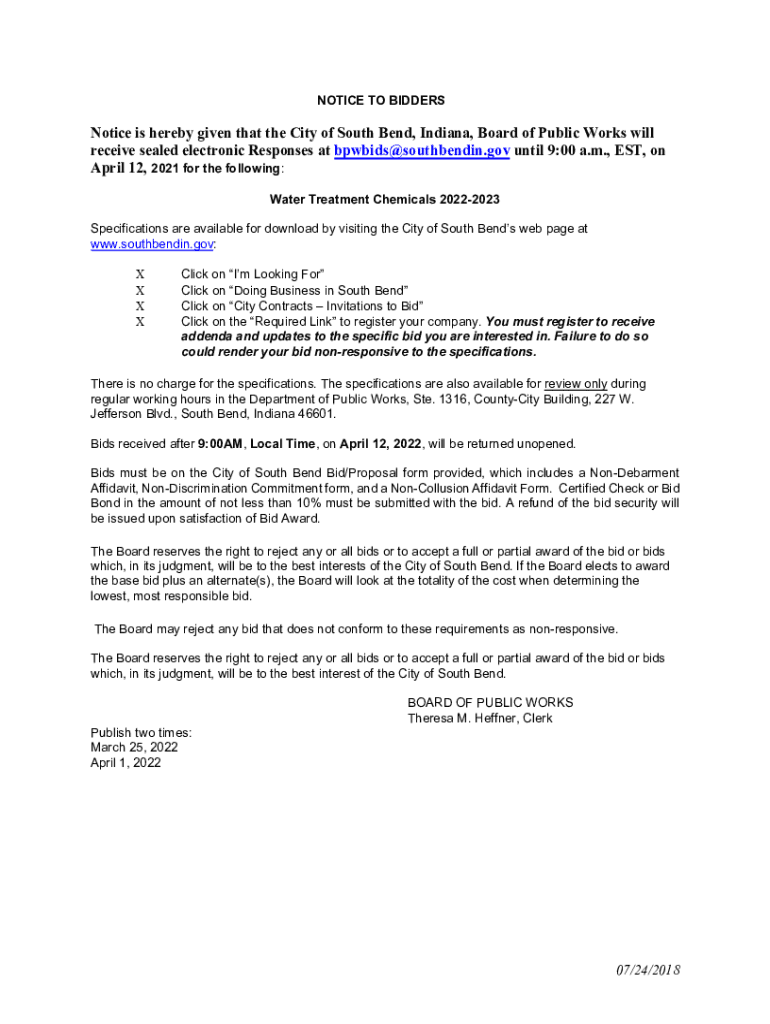 NOTICE TO BIDDERS

Notice is hereby given that the City of South Bend, Indiana, Board of Public Works will receive sealed electronic Responses at bpwbids@southbendin.gov until 9:00 a.m., EST, on April 12, 2021 for the following:

Water Treatment Chemicals 2022-2023

Specifications are available for download by visiting the City of South Bend's web page at www.southbendin.gov:

X Click on "I'm Looking For"
X Click on "Doing Business in South Bend"
X Click on "City Contracts – Invitations to Bid"
X Click on the "Required Link" to register your company. You must register to receive addenda and updates to the specific bid you are interested in. Failure to do so could render your bid non-responsive to the specifications.

There is no charge for the specifications. The specifications are also available for review only during regular working hours in the Department of Public Works, Ste. 1316, County-City Building, 227 W. Jefferson Blvd., South Bend, Indiana 46601.

Bids received after 9:00AM, Local Time, on April 12, 2022, will be returned unopened.

Bids must be on the City of South Bend Bid/Proposal form provided, which includes a Non-Debarment Affidavit, Non-Discrimination Commitment form, and a Non-Collusion Affidavit Form. Certified Check or Bid Bond in the amount of not less than 10% must be submitted with the bid. A refund of the bid security will be issued upon satisfaction of Bid Award.

The Board reserves the right to reject any or all bids or to accept a full or partial award of the bid or bids which, in its judgment, will be to the best interests of the City of South Bend. If the Board elects to award the base bid plus an alternate(s), the Board will look at the totality of the cost when determining the lowest, most responsible bid.

The Board may reject any bid that does not conform to these requirements as non-responsive.

The Board reserves the right to reject any or all bids or to accept a full or partial award of the bid or bids which, in its judgment, will be to the best interest of the City of South Bend.

BOARD OF PUBLIC WORKS
Theresa M. Heffner, Clerk

Publish two times:
March 25, 2022
April 1, 2022

07/24/2018